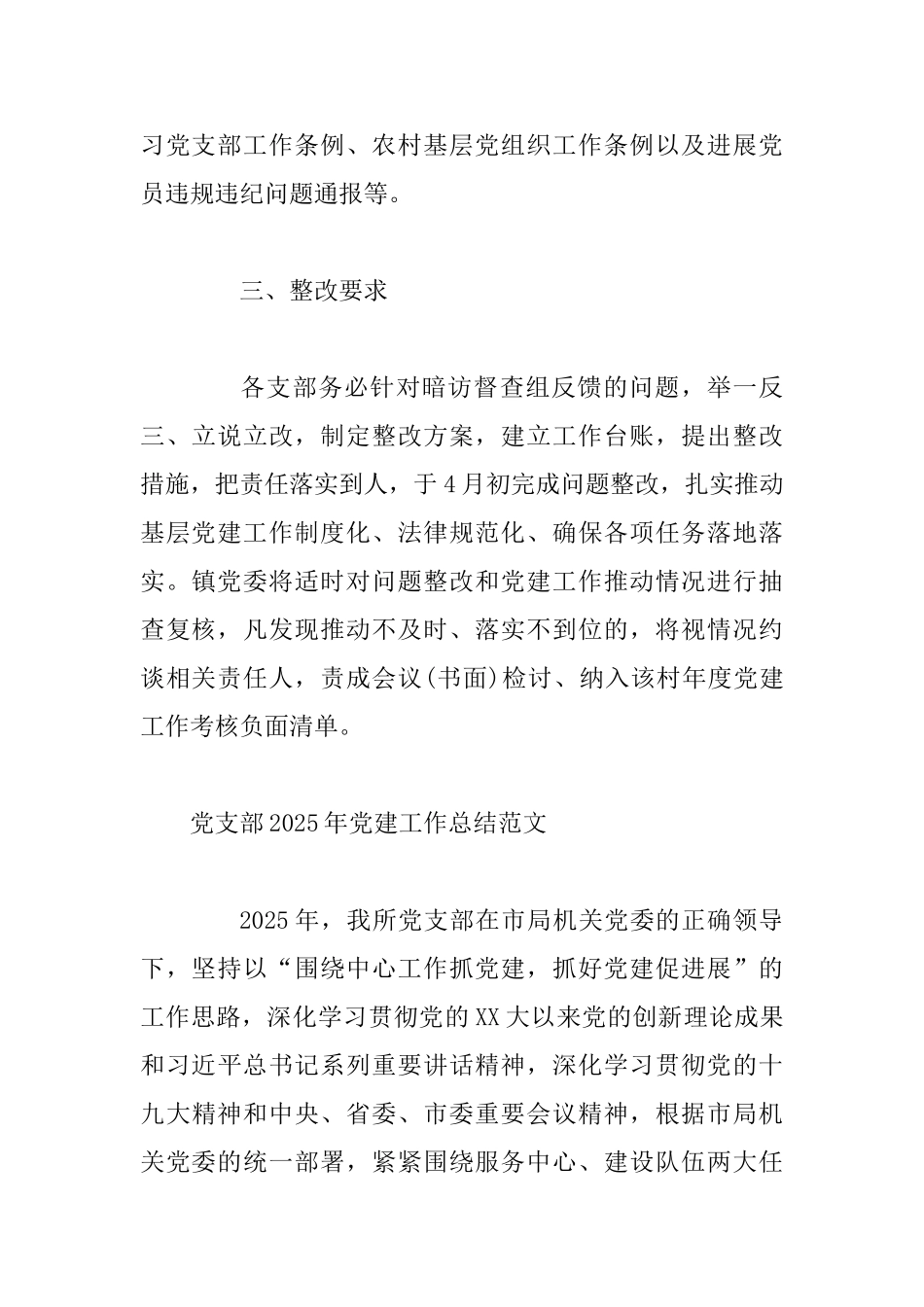 习党支部工作条例、农村基层党组织工作条例以及进展党员违规违纪问题通报等。

三、整改要求

各支部务必针对暗访督查组反馈的问题，举一反三、立说立改，制定整改方案，建立工作台账，提出整改措施，把责任落实到人，于4月初完成问题整改，扎实推动基层党建工作制度化、法律规范化、确保各项任务落地落实。镇党委将适时对问题整改和党建工作推动情况进行抽查复核，凡发现推动不及时、落实不到位的，将视情况约谈相关责任人，责成会议(书面)检讨、纳入该村年度党建工作考核负面清单。

党支部2025年党建工作总结范文

2025年，我所党支部在市局机关党委的正确领导下，坚持以“围绕中心工作抓党建，抓好党建促进展”的工作思路，深化学习贯彻党的XX大以来党的创新理论成果和习近平总书记系列重要讲话精神，深化学习贯彻党的十九大精神和中央、省委、市委重要会议精神，根据市局机关党委的统一部署，紧紧围绕服务中心、建设队伍两大任